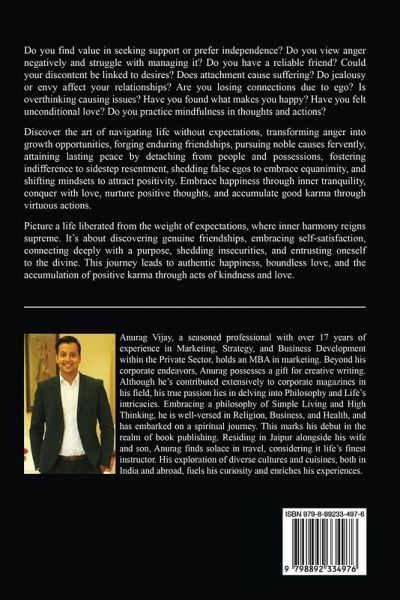 Do you find value in seeking support or prefer independence? Do you view anger negatively and struggle with managing it? Do you have a reliable friend? Could your discontent be linked to desires? Does attachment cause suffering? Do jealousy or envy affect your relationships? Are you losing connections due to ego? Is overthinking causing issues? Have you found what makes you happy? Have you felt unconditional love? Do you practice mindfulness in thoughts and actions?

Discover the art of navigating life without expectations, transforming anger into growth opportunities, forging enduring friendships, pursuing noble causes fervently, attaining lasting peace by detaching from people and possessions, fostering indifference to sidestep resentment, shedding false egos to embrace equanimity, and shifting mindsets to attract positivity. Embrace happiness through inner tranquility, conquer with love, nurture positive thoughts, and accumulate good karma through virtuous actions.

Picture a life liberated from the weight of expectations, where inner harmony reigns supreme. It's about discovering genuine friendships, embracing self-satisfaction, connecting deeply with a purpose, shedding insecurities, and entrusting oneself to the divine. This journey leads to authentic happiness, boundless love, and the accumulation of positive karma through acts of kindness and love.

Anurag Vijay, a seasoned professional with over 17 years of experience in Marketing, Strategy, and Business Development within the Private Sector, holds an MBA in marketing. Beyond his corporate endeavors, Anurag possesses a gift for creative writing. Although he's contributed extensively to corporate magazines in his field, his true passion lies in delving into Philosophy and Life's intricacies. Embracing a philosophy of Simple Living and High Thinking, he is well-versed in Religion, Business, and Health, and has embarked on a spiritual journey. This marks his debut in the realm of book publishing. Residing in Jaipur alongside his wife and son, Anurag finds solace in travel, considering it life's finest instructor. His exploration of diverse cultures and cuisines, both in India and abroad, fuels his curiosity and enriches his experiences.

ISBN 979-8-89233-497-6

9 798892 334976